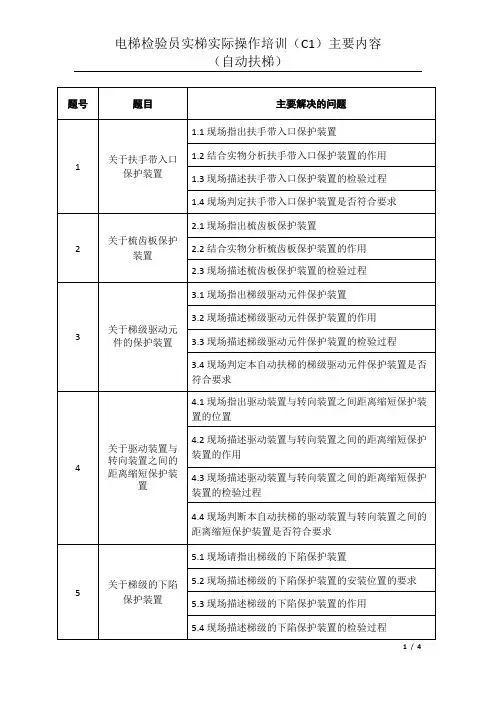 电梯检验员实梯实际操作培训（C1）主要内容
（自动扶梯）

| 题号 | 题目 | 主要解决的问题 |
|---|---|---|
| 1 | 关于扶手带入口保护装置 | 1.1 现场指出扶手带入口保护装置 |
| | | 1.2 结合实物分析扶手带入口保护装置的作用 |
| | | 1.3 现场描述扶手带入口保护装置的检验过程 |
| | | 1.4 现场判定扶手带入口保护装置是否符合要求 |
| 2 | 关于梳齿板保护装置 | 2.1 现场指出梳齿板保护装置 |
| | | 2.2 结合实物分析梳齿板保护装置的作用 |
| | | 2.3 现场描述梳齿板保护装置的检验过程 |
| 3 | 关于梯级驱动元件的保护装置 | 3.1 现场指出梯级驱动元件保护装置 |
| | | 3.2 现场描述梯级驱动元件保护装置的作用 |
| | | 3.3 现场描述梯级驱动元件保护装置的检验过程 |
| | | 3.4 现场判定本自动扶梯的梯级驱动元件保护装置是否符合要求 |
| 4 | 关于驱动装置与转向装置之间的距离缩短保护装置 | 4.1 现场指出驱动装置与转向装置之间距离缩短保护装置的位置 |
| | | 4.2 现场描述驱动装置与转向装置之间的距离缩短保护装置的作用 |
| | | 4.3 现场描述驱动装置与转向装置之间的距离缩短保护装置的检验过程 |
| | | 4.4 现场判断本自动扶梯的驱动装置与转向装置之间的距离缩短保护装置是否符合要求 |
| 5 | 关于梯级的下陷保护装置 | 5.1 现场请指出梯级的下陷保护装置 |
| | | 5.2 现场描述梯级的下陷保护装置的安装位置的要求 |
| | | 5.3 现场描述梯级的下陷保护装置的作用 |
| | | 5.4 现场描述梯级的下陷保护装置的检验过程 |

1 / 4